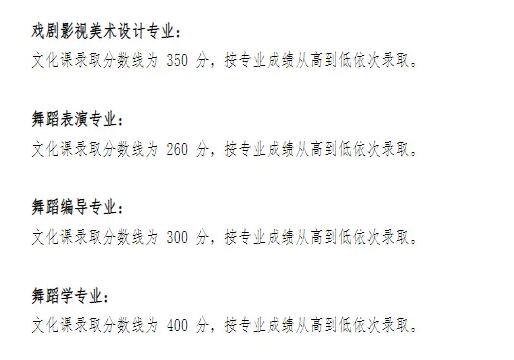 戏剧影视美术设计专业：
文化课录取分数线为 350 分，按专业成绩从高到低依次录取。

舞蹈表演专业：
文化课录取分数线为 260 分，按专业成绩从高到低依次录取。

舞蹈编导专业：
文化课录取分数线为 300 分，按专业成绩从高到低依次录取。

舞蹈学专业：
文化课录取分数线为 400 分，按专业成绩从高到低依次录取。